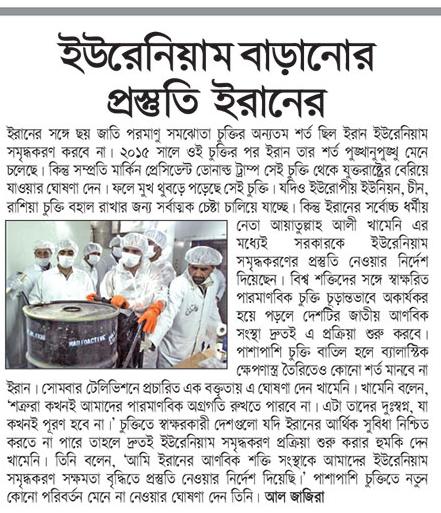 ইউরেনিয়াম বাড়ানোর প্রস্তুতি ইরানের

ইরানের সঙ্গে ছয় জাতি পরমাণু সমঝোতা চুক্তির অন্যতম শর্ত ছিল ইরান ইউরেনিয়াম সমৃদ্ধকরণ করবে না। ২০১৫ সালে ওই চুক্তির পর ইরান তার শর্ত পুঙ্খানুপুঙ্খ মেনে চলেছে। কিন্তু সম্প্রতি মার্কিন প্রেসিডেন্ট ডোনাল্ড ট্রাম্প সেই চুক্তি থেকে যুক্তরাষ্ট্রের বেরিয়ে যাওয়ার ঘোষণা দেন। ফলে মুখ থুবড়ে পড়েছে সেই চুক্তি। যদিও ইউরোপীয় ইউনিয়ন, চীন, রাশিয়া চুক্তি বহাল রাখার জন্য সর্বাত্মক চেষ্টা চালিয়ে যাচ্ছে। কিন্তু ইরানের সর্বোচ্চ ধর্মীয় নেতা আয়াতুল্লাহ আলী খামেনি এর মধ্যেই সরকারকে ইউরেনিয়াম সমৃদ্ধকরণের প্রস্তুতি নেওয়ার নির্দেশ দিয়েছেন। বিশ্ব শক্তিদের সঙ্গে স্বাক্ষরিত পারমাণবিক চুক্তি চূড়ান্তভাবে অকার্যকর হয়ে পড়লে দেশটির জাতীয় আণবিক সংস্থা দ্রুতই এ প্রক্রিয়া শুরু করবে। পাশাপাশি চুক্তি বাতিল হলে ব্যালাস্টিক ক্ষেপণাস্ত্র তৈরিতেও কোনো শর্ত মানবে না ইরান। সোমবার টেলিভিশনে প্রচারিত এক বক্তৃতায় এ ঘোষণা দেন খামেনি। খামেনি বলেন, 'শত্রুরা কখনই আমাদের পারমাণবিক অগ্রগতি রুখতে পারবে না। এটা তাদের দুঃস্বপ্ন, যা কখনই পূরণ হবে না।' চুক্তিতে স্বাক্ষরকারী দেশগুলো যদি ইরানের আর্থিক সুবিধা নিশ্চিত করতে না পারে তাহলে দ্রুতই ইউরেনিয়াম সমৃদ্ধকরণ প্রক্রিয়া শুরু করার হুমকি দেন খামেনি। তিনি বলেন, 'আমি ইরানের আণবিক শক্তি সংস্থাকে আমাদের ইউরেনিয়াম সমৃদ্ধকরণ সক্ষমতা বৃদ্ধিতে প্রস্তুতি নেওয়ার নির্দেশ দিয়েছি।' পাশাপাশি চুক্তিতে নতুন কোনো পরিবর্তন মেনে না নেওয়ার ঘোষণা দেন তিনি। আল জাজিরা

RADIOACTIVE